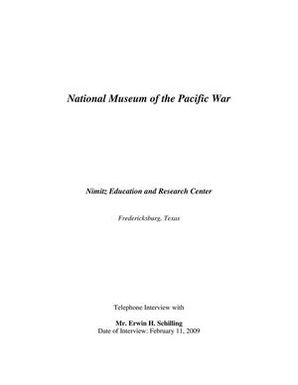 National Museum of the Pacific War

Nimitz Education and Research Center

Fredericksburg, Texas

Telephone Interview with

Mr. Erwin H. Schilling
Date of Interview: February 11, 2009